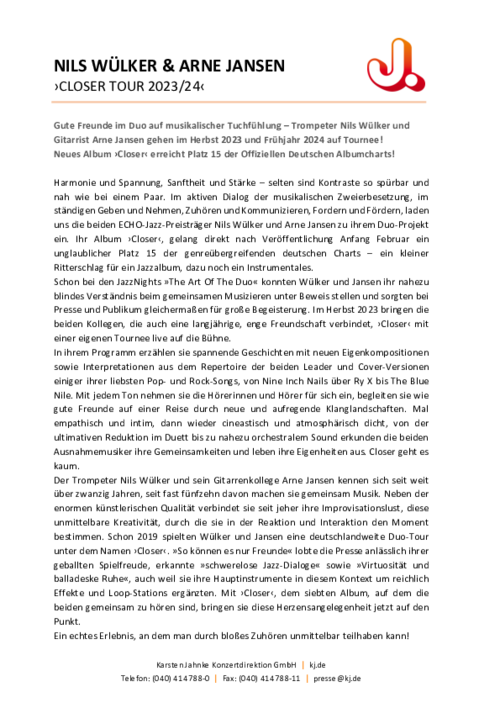 NILS WÜLKER & ARNE JANSEN
›CLOSER TOUR 2023/24‹

Gute Freunde im Duo auf musikalischer Tuchfühlung – Trompeter Nils Wülker und Gitarrist Arne Jansen gehen im Herbst 2023 und Frühjahr 2024 auf Tournee!
Neues Album ›Closer‹ erreicht Platz 15 der Offiziellen Deutschen Albumcharts!

Harmonie und Spannung, Sanftheit und Stärke – selten sind Kontraste so spürbar und nah wie bei einem Paar. Im aktiven Dialog der musikalischen Zweierbesetzung, im ständigen Geben und Nehmen, Zuhören und Kommunizieren, Fordern und Fördern, laden uns die beiden ECHO-Jazz-Preisträger Nils Wülker und Arne Jansen zu ihrem Duo-Projekt ein. Ihr Album ›Closer‹, gelang direkt nach Veröffentlichung Anfang Februar ein unglaublicher Platz 15 der genreübergreifenden deutschen Charts – ein kleiner Ritterschlag für ein Jazzalbum, dazu noch ein Instrumentales.
Schon bei den JazzNights »The Art Of The Duo« konnten Wülker und Jansen ihr nahezu blindes Verständnis beim gemeinsamen Musizieren unter Beweis stellen und sorgten bei Presse und Publikum gleichermaßen für große Begeisterung. Im Herbst 2023 bringen die beiden Kollegen, die auch eine langjährige, enge Freundschaft verbindet, ›Closer‹ mit einer eigenen Tournee live auf die Bühne.
In ihrem Programm erzählen sie spannende Geschichten mit neuen Eigenkompositionen sowie Interpretationen aus dem Repertoire der beiden Leader und Cover-Versionen einiger ihrer liebsten Pop- und Rock-Songs, von Nine Inch Nails über Ry X bis The Blue Nile. Mit jedem Ton nehmen sie die Hörerinnen und Hörer für sich ein, begleiten sie wie gute Freunde auf einer Reise durch neue und aufregende Klanglandschaften. Mal empathisch und intim, dann wieder cineastisch und atmosphärisch dicht, von der ultimativen Reduktion im Duett bis zu nahezu orchestralem Sound erkunden die beiden Ausnahmemusiker ihre Gemeinsamkeiten und leben ihre Eigenheiten aus. Closer geht es kaum.
Der Trompeter Nils Wülker und sein Gitarrenkollege Arne Jansen kennen sich seit weit über zwanzig Jahren, seit fast fünfzehn davon machen sie gemeinsam Musik. Neben der enormen künstlerischen Qualität verbindet sie seit jeher ihre Improvisationslust, diese unmittelbare Kreativität, durch die sie in der Reaktion und Interaktion den Moment bestimmen. Schon 2019 spielten Wülker und Jansen eine deutschlandweite Duo-Tour unter dem Namen ›Closer‹. »So können es nur Freunde« lobte die Presse anlässlich ihrer geballten Spielfreude, erkannte »schwerelose Jazz-Dialoge« sowie »Virtuosität und balladeske Ruhe«, auch weil sie ihre Hauptinstrumente in diesem Kontext um reichlich Effekte und Loop-Stations ergänzten. Mit ›Closer‹, dem siebten Album, auf dem die beiden gemeinsam zu hören sind, bringen sie diese Herzensangelegenheit jetzt auf den Punkt.
Ein echtes Erlebnis, an dem man durch bloßes Zuhören unmittelbar teilhaben kann!

Karsten Jahnke Konzertdirektion GmbH | kj.de
Telefon: (040) 414788-0 | Fax: (040) 414788-11 | presse@kj.de